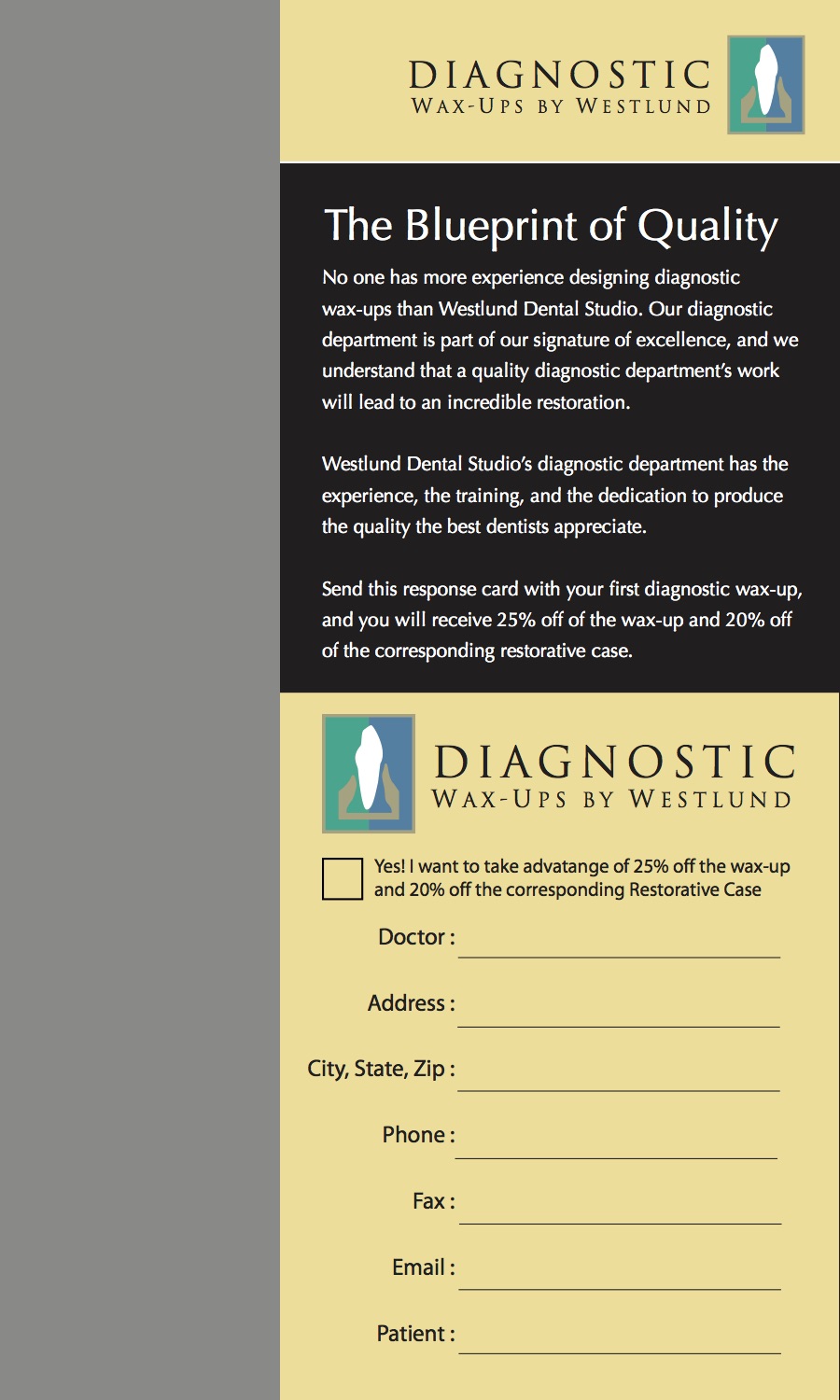 DIAGNOSTIC
WAX-UPS BY WESTLUND

The Blueprint of Quality

No one has more experience designing diagnostic wax-ups than Westlund Dental Studio. Our diagnostic department is part of our signature of excellence, and we understand that a quality diagnostic department's work will lead to an incredible restoration.

Westlund Dental Studio's diagnostic department has the experience, the training, and the dedication to produce the quality the best dentists appreciate.

Send this response card with your first diagnostic wax-up, and you will receive 25% off of the wax-up and 20% off of the corresponding restorative case.

DIAGNOSTIC
WAX-UPS BY WESTLUND

Yes! I want to take advatange of 25% off the wax-up and 20% off the corresponding Restorative Case

Doctor :

Address :

City, State, Zip :

Phone :

Fax :

Email :

Patient :